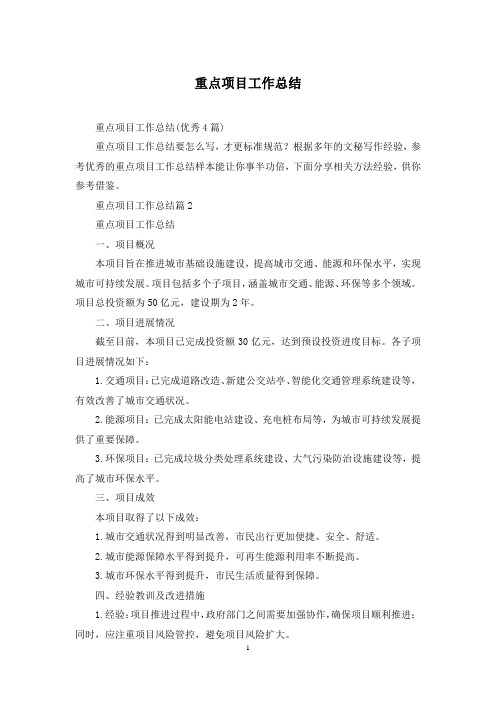 重点项目工作总结

重点项目工作总结(优秀4篇)

重点项目工作总结要怎么写，才更标准规范？根据多年的文秘写作经验，参考优秀的重点项目工作总结样本能让你事半功倍，下面分享相关方法经验，供你参考借鉴。

重点项目工作总结篇2

重点项目工作总结

一、项目概况

本项目旨在推进城市基础设施建设，提高城市交通、能源和环保水平，实现城市可持续发展。项目包括多个子项目，涵盖城市交通、能源、环保等多个领域。项目总投资额为50亿元，建设期为2年。

二、项目进展情况

截至目前，本项目已完成投资额30亿元，达到预设投资进度目标。各子项目进展情况如下：

1.交通项目：已完成道路改造、新建公交站亭、智能化交通管理系统建设等，有效改善了城市交通状况。

2.能源项目：已完成太阳能电站建设、充电桩布局等，为城市可持续发展提供了重要保障。

3.环保项目：已完成垃圾分类处理系统建设、大气污染防治设施建设等，提高了城市环保水平。

三、项目成效

本项目取得了以下成效：

1.城市交通状况得到明显改善，市民出行更加便捷、安全、舒适。

2.城市能源保障水平得到提升，可再生能源利用率不断提高。

3.城市环保水平得到提升，市民生活质量得到保障。

四、经验教训及改进措施

1.经验：项目推进过程中，政府部门之间需要加强协作，确保项目顺利推进；同时，应注重项目风险管控，避免项目风险扩大。

1